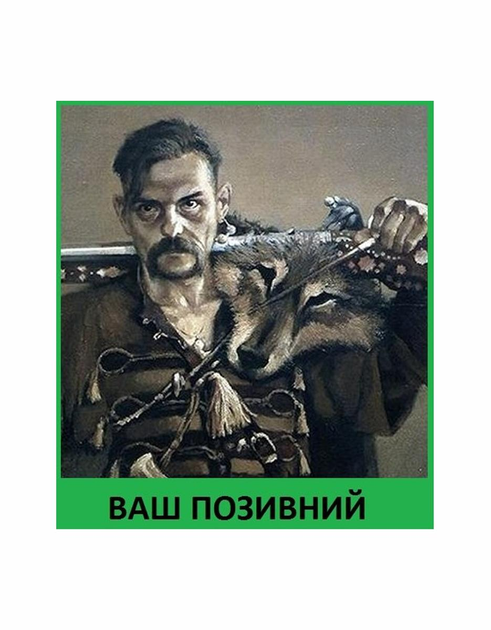 ВАШ ПОЗИВНИЙ